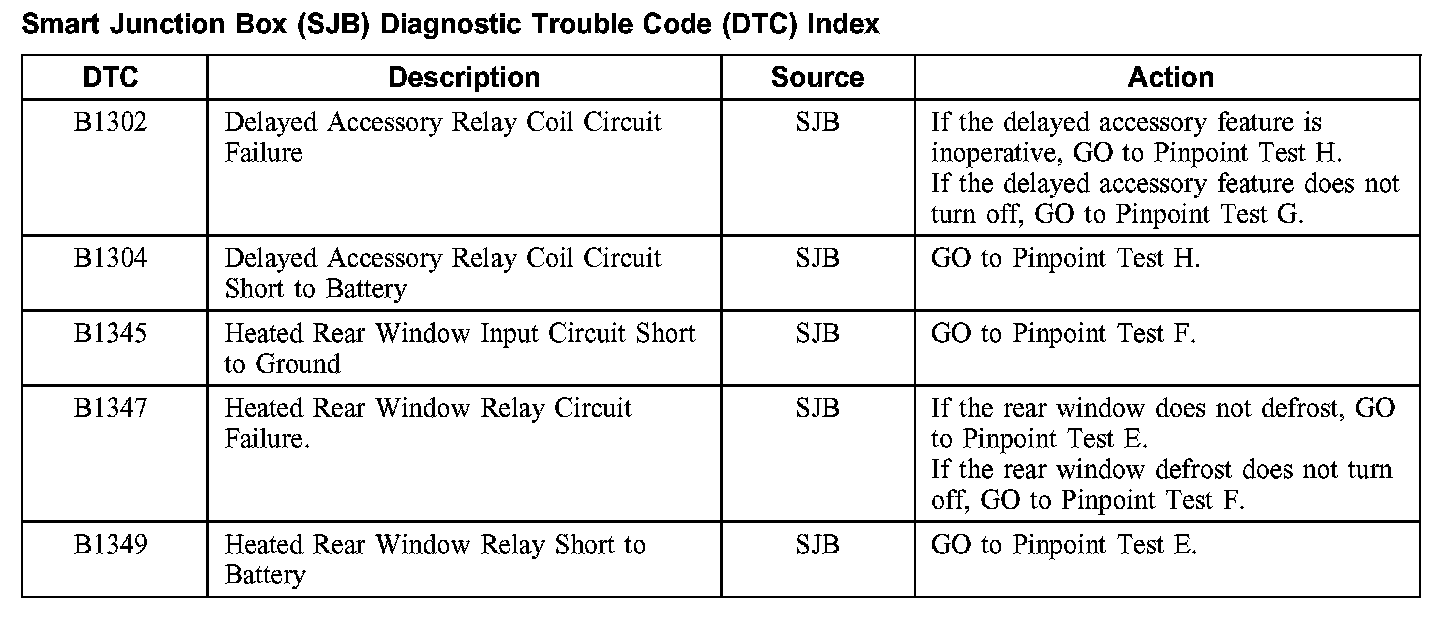 Smart Junction Box (SJB) Diagnostic Trouble Code (DTC) Index

| DTC | Description | Source | Action |
|---|---|---|---|
| B1302 | Delayed Accessory Relay Coil Circuit Failure | SJB | If the delayed accessory feature is inoperative, GO to Pinpoint Test H. If the delayed accessory feature does not turn off, GO to Pinpoint Test G. |
| B1304 | Delayed Accessory Relay Coil Circuit Short to Battery | SJB | GO to Pinpoint Test H. |
| B1345 | Heated Rear Window Input Circuit Short to Ground | SJB | GO to Pinpoint Test F. |
| B1347 | Heated Rear Window Relay Circuit Failure. | SJB | If the rear window does not defrost, GO to Pinpoint Test E. If the rear window defrost does not turn off, GO to Pinpoint Test F. |
| B1349 | Heated Rear Window Relay Short to Battery | SJB | GO to Pinpoint Test E. |